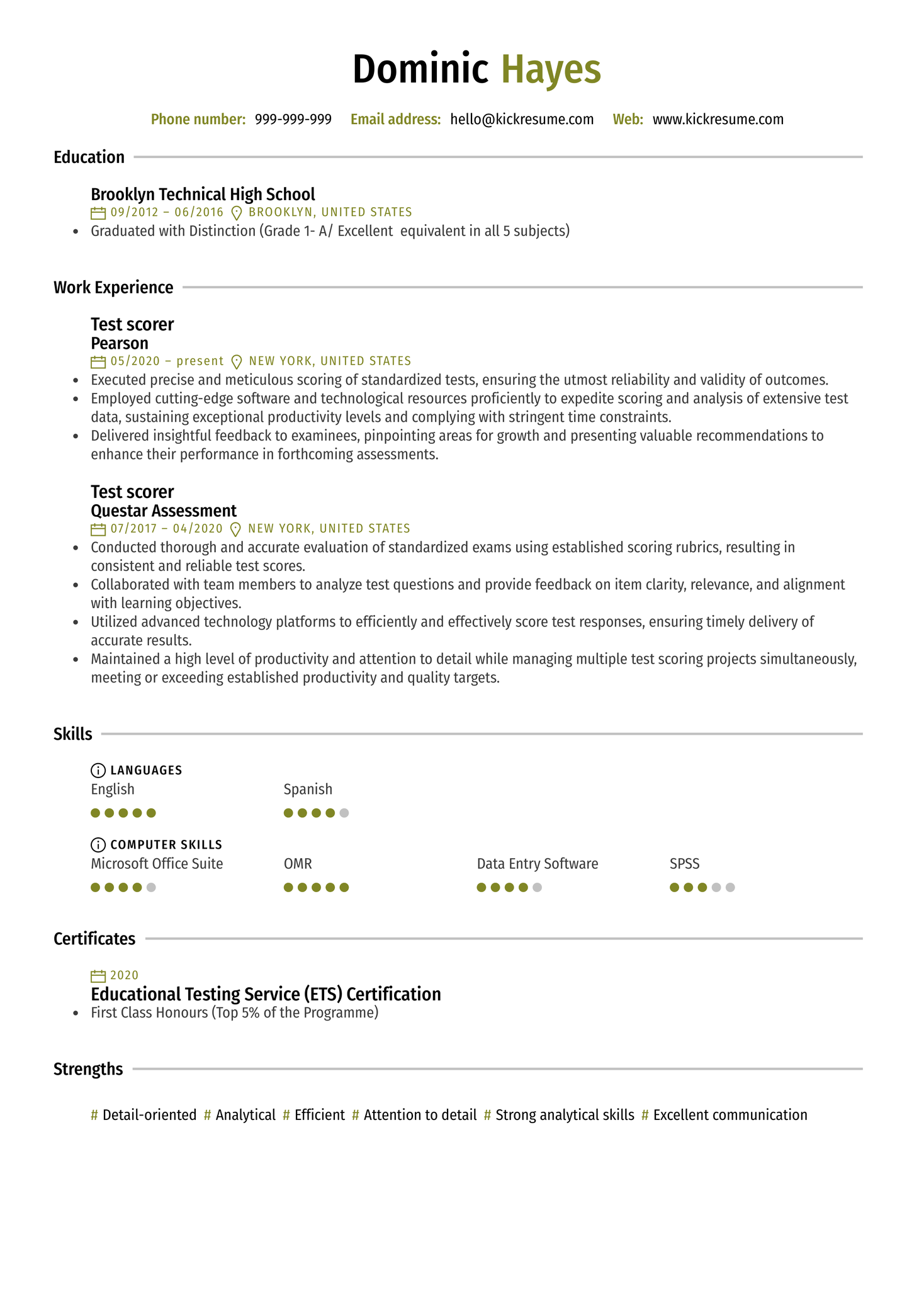 Dominic Hayes

Phone number: 999-999-999 Email address: hello@kickresume.com Web: www.kickresume.com

Education

Brooklyn Technical High School
09/2012 – 06/2016 BROOKLYN, UNITED STATES
• Graduated with Distinction (Grade 1- A/ Excellent equivalent in all 5 subjects)

Work Experience

Test scorer
Pearson
05/2020 – present NEW YORK, UNITED STATES
• Executed precise and meticulous scoring of standardized tests, ensuring the utmost reliability and validity of outcomes.
• Employed cutting-edge software and technological resources proficiently to expedite scoring and analysis of extensive test data, sustaining exceptional productivity levels and complying with stringent time constraints.
• Delivered insightful feedback to examinees, pinpointing areas for growth and presenting valuable recommendations to enhance their performance in forthcoming assessments.

Test scorer
Questar Assessment
07/2017 – 04/2020 NEW YORK, UNITED STATES
• Conducted thorough and accurate evaluation of standardized exams using established scoring rubrics, resulting in consistent and reliable test scores.
• Collaborated with team members to analyze test questions and provide feedback on item clarity, relevance, and alignment with learning objectives.
• Utilized advanced technology platforms to efficiently and effectively score test responses, ensuring timely delivery of accurate results.
• Maintained a high level of productivity and attention to detail while managing multiple test scoring projects simultaneously, meeting or exceeding established productivity and quality targets.

Skills

LANGUAGES
English
Spanish

COMPUTER SKILLS
Microsoft Office Suite
OMR
Data Entry Software
SPSS

Certificates

2020
Educational Testing Service (ETS) Certification
• First Class Honours (Top 5% of the Programme)

Strengths

# Detail-oriented # Analytical # Efficient # Attention to detail # Strong analytical skills # Excellent communication